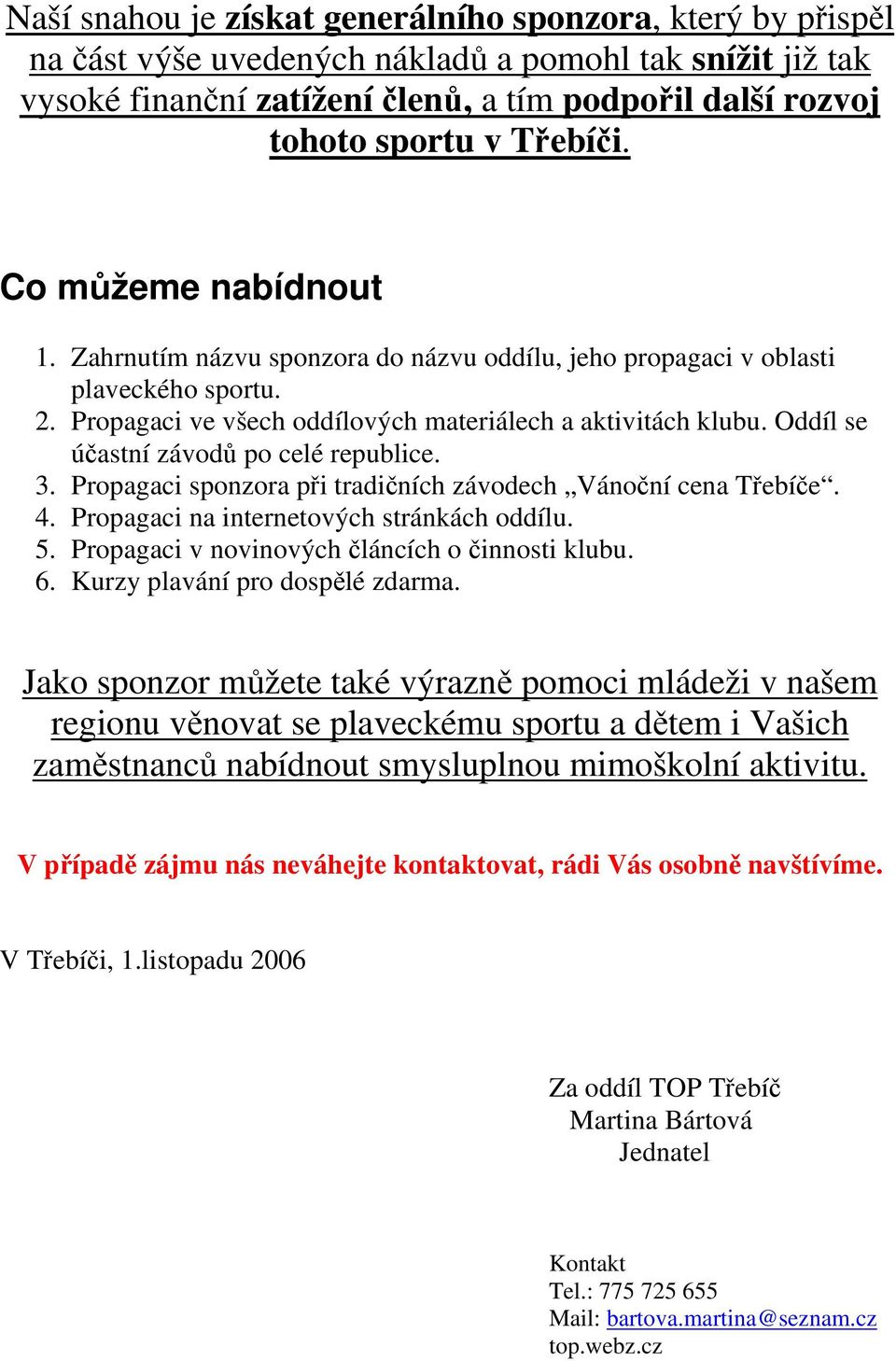 Naší snahou je získat generálního sponzora, který by přispěl na část výše uvedených nákladů a pomohl tak snížit již tak vysoké finanční zatížení členů, a tím podpořil další rozvoj tohoto sportu v Třebíči.

Co můžeme nabídnout

1. Zahrnutím názvu sponzora do názvu oddílu, jeho propagaci v oblasti plaveckého sportu.
2. Propagaci ve všech oddílových materiálech a aktivitách klubu. Oddíl se účastní závodů po celé republice.
3. Propagaci sponzora při tradičních závodech „Vánoční cena Třebíče“.
4. Propagaci na internetových stránkách oddílu.
5. Propagaci v novinových článcích o činnosti klubu.
6. Kurzy plavání pro dospělé zdarma.

Jako sponzor můžete také výrazně pomoci mládeži v našem regionu věnovat se plaveckému sportu a dětem i Vašich zaměstnanců nabídnout smysluplnou mimoškolní aktivitu.

V případě zájmu nás neváhejte kontaktovat, rádi Vás osobně navštívíme.

V Třebíči, 1.listopadu 2006

Za oddíl TOP Třebíč
Martina Bártová
Jednatel

Kontakt
Tel.: 775 725 655
Mail: bartova.martina@seznam.cz
top.webz.cz